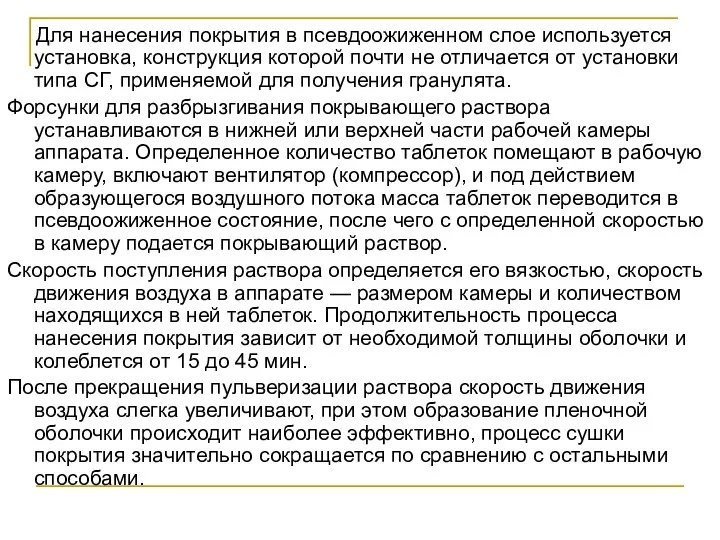 Для нанесения покрытия в псевдоожиженном слое используется установка, конструкция которой почти не отличается от установки типа СГ, применяемой для получения гранулята.

Форсунки для разбрызгивания покрывающего раствора устанавливаются в нижней или верхней части рабочей камеры аппарата. Определенное количество таблеток помещают в рабочую камеру, включают вентилятор (компрессор), и под действием образующегося воздушного потока масса таблеток переводится в псевдоожиженное состояние, после чего с определенной скоростью в камеру подается покрывающий раствор.

Скорость поступления раствора определяется его вязкостью, скорость движения воздуха в аппарате — размером камеры и количеством находящихся в ней таблеток. Продолжительность процесса нанесения покрытия зависит от необходимой толщины оболочки и колеблется от 15 до 45 мин.

После прекращения пульверизации раствора скорость движения воздуха слегка увеличивают, при этом образование пленочной оболочки происходит наиболее эффективно, процесс сушки покрытия значительно сокращается по сравнению с остальными способами.